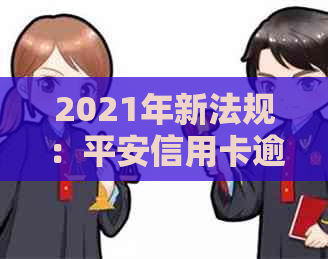 2021年新法规：平安信用卡逾